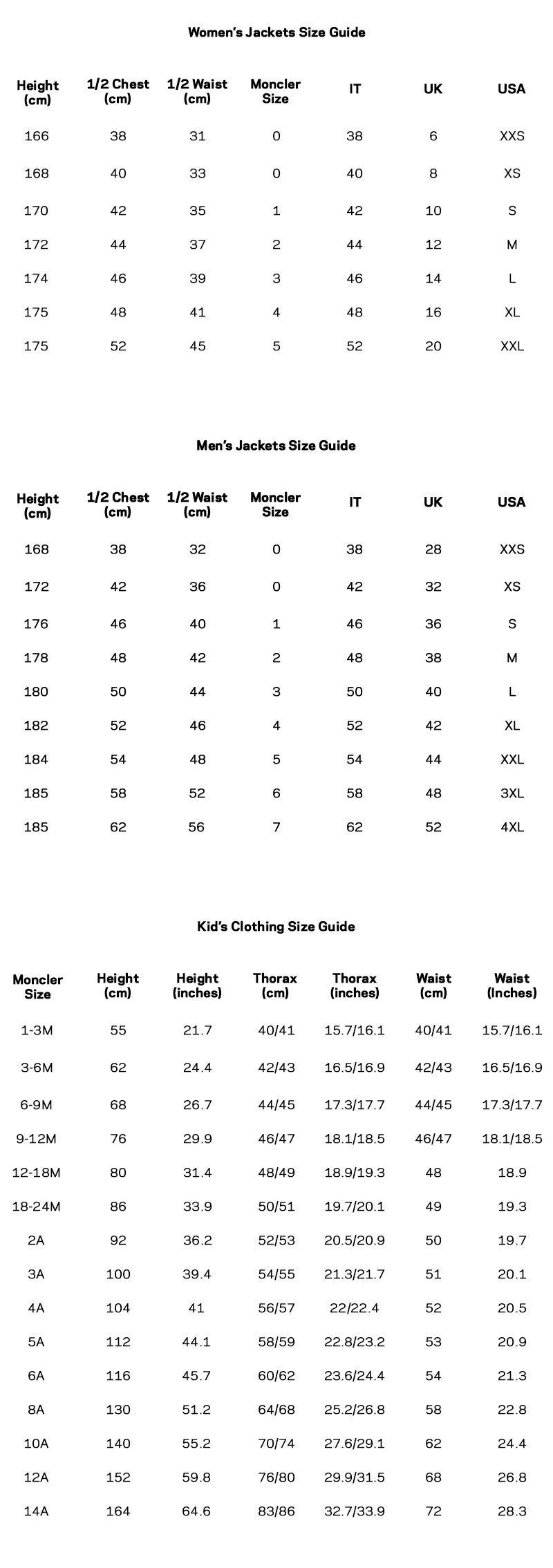 Women's Jackets Size Guide

| Height (cm) | 1/2 Chest (cm) | 1/2 Waist (cm) | Moncler Size | IT | UK | USA |
|---|---|---|---|---|---|---|
| 166 | 38 | 31 | 0 | 38 | 6 | XXS |
| 168 | 40 | 33 | 0 | 40 | 8 | XS |
| 170 | 42 | 35 | 1 | 42 | 10 | S |
| 172 | 44 | 37 | 2 | 44 | 12 | M |
| 174 | 46 | 39 | 3 | 46 | 14 | L |
| 175 | 48 | 41 | 4 | 48 | 16 | XL |
| 175 | 52 | 45 | 5 | 52 | 20 | XXL |

Men's Jackets Size Guide

| Height (cm) | 1/2 Chest (cm) | 1/2 Waist (cm) | Moncler Size | IT | UK | USA |
|---|---|---|---|---|---|---|
| 168 | 38 | 32 | 0 | 38 | 28 | XXS |
| 172 | 42 | 36 | 0 | 42 | 32 | XS |
| 176 | 46 | 40 | 1 | 46 | 36 | S |
| 178 | 48 | 42 | 2 | 48 | 38 | M |
| 180 | 50 | 44 | 3 | 50 | 40 | L |
| 182 | 52 | 46 | 4 | 52 | 42 | XL |
| 184 | 54 | 48 | 5 | 54 | 44 | XXL |
| 185 | 58 | 52 | 6 | 58 | 48 | 3XL |
| 185 | 62 | 56 | 7 | 62 | 52 | 4XL |

Kid's Clothing Size Guide

| Moncler Size | Height (cm) | Height (inches) | Thorax (cm) | Thorax (inches) | Waist (cm) | Waist (Inches) |
|---|---|---|---|---|---|---|
| 1-3M | 55 | 21.7 | 40/41 | 15.7/16.1 | 40/41 | 15.7/16.1 |
| 3-6M | 62 | 24.4 | 42/43 | 16.5/16.9 | 42/43 | 16.5/16.9 |
| 6-9M | 68 | 26.7 | 44/45 | 17.3/17.7 | 44/45 | 17.3/17.7 |
| 9-12M | 76 | 29.9 | 46/47 | 18.1/18.5 | 46/47 | 18.1/18.5 |
| 12-18M | 80 | 31.4 | 48/49 | 18.9/19.3 | 48 | 18.9 |
| 18-24M | 86 | 33.9 | 50/51 | 19.7/20.1 | 49 | 19.3 |
| 2A | 92 | 36.2 | 52/53 | 20.5/20.9 | 50 | 19.7 |
| 3A | 100 | 39.4 | 54/55 | 21.3/21.7 | 51 | 20.1 |
| 4A | 104 | 41 | 56/57 | 22/22.4 | 52 | 20.5 |
| 5A | 112 | 44.1 | 58/59 | 22.8/23.2 | 53 | 20.9 |
| 6A | 116 | 45.7 | 60/62 | 23.6/24.4 | 54 | 21.3 |
| 8A | 130 | 51.2 | 64/68 | 25.2/26.8 | 58 | 22.8 |
| 10A | 140 | 55.2 | 70/74 | 27.6/29.1 | 62 | 24.4 |
| 12A | 152 | 59.8 | 76/80 | 29.9/31.5 | 68 | 26.8 |
| 14A | 164 | 64.6 | 83/86 | 32.7/33.9 | 72 | 28.3 |